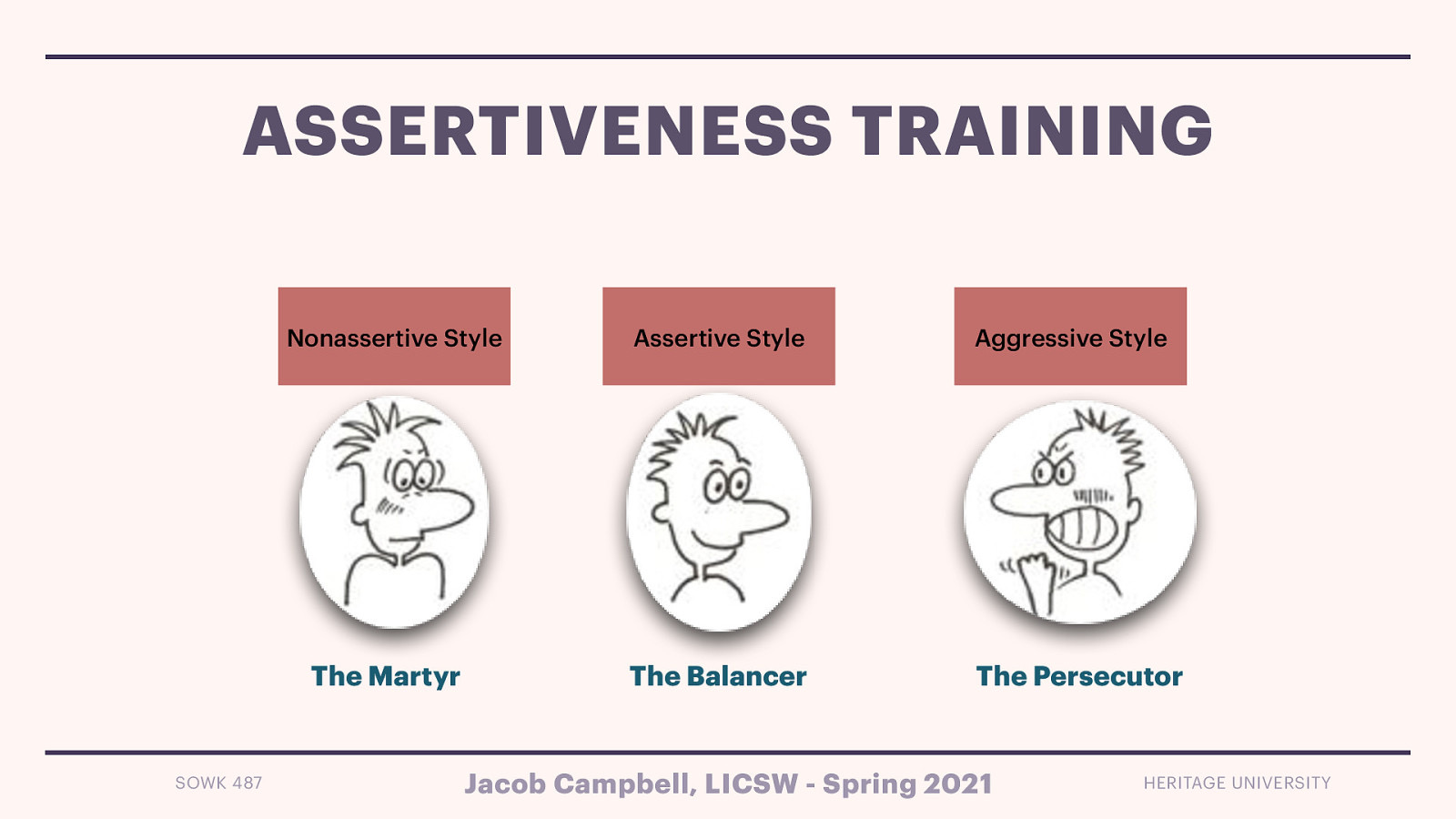 ASSERTIVENESS TRAINING

Nonassertive Style

Assertive Style

Aggressive Style

The Martyr

The Balancer

The Persecutor

SOWK 487

Jacob Campbell, LICSW - Spring 2021

HERITAGE UNIVERSITY